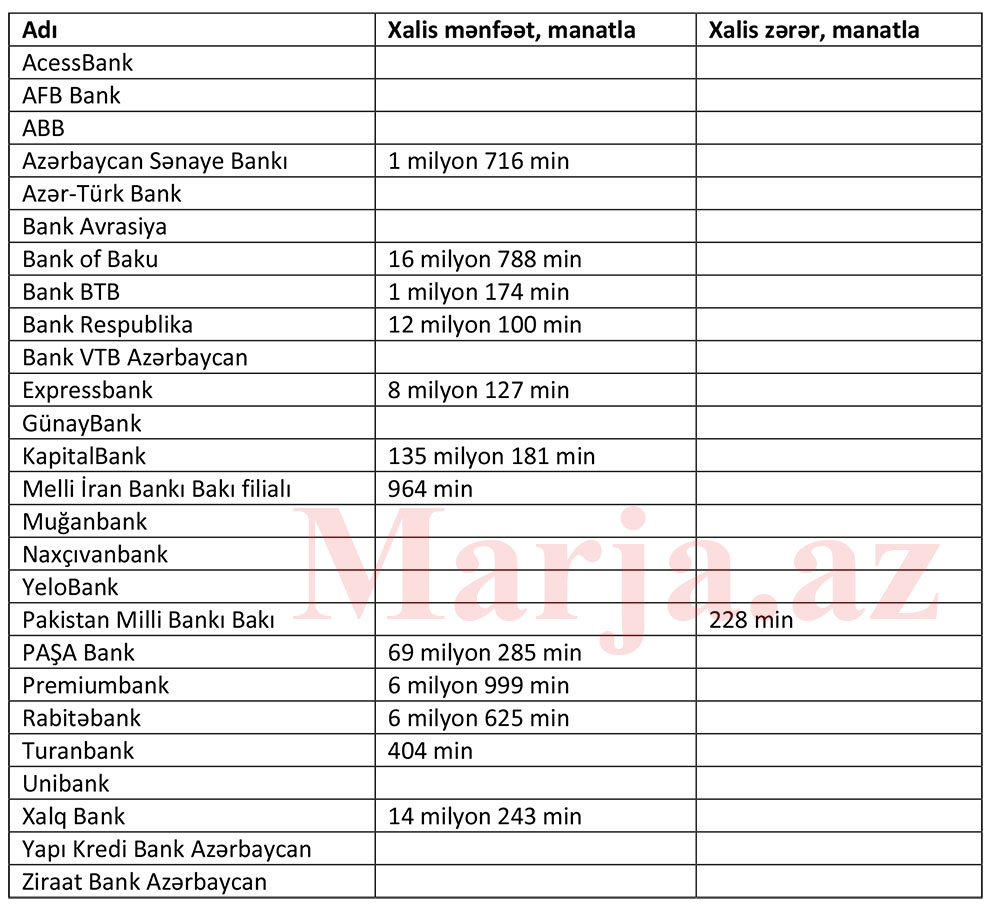 | Adı | Xalis mənfəət, manatla | Xalis zərər, manatla |
|---|---|---|
| AcessBank | | |
| AFB Bank | | |
| ABB | | |
| Azərbaycan Sənaye Bankı | 1 milyon 716 min | |
| Azər-Türk Bank | | |
| Bank Avrasiya | | |
| Bank of Baku | 16 milyon 788 min | |
| Bank BTB | 1 milyon 174 min | |
| Bank Respublika | 12 milyon 100 min | |
| Bank VTB Azərbaycan | | |
| Expressbank | 8 milyon 127 min | |
| GünayBank | | |
| KapitalBank | 135 milyon 181 min | |
| Melli İran Bankı Bakı filialı | 964 min | |
| Muğanbank | | |
| Naxçıvanbank | | |
| YeloBank | | |
| Pakistan Milli Bankı Bakı | | 228 min |
| PAŞA Bank | 69 milyon 285 min | |
| Premiumbank | 6 milyon 999 min | |
| Rabitəbank | 6 milyon 625 min | |
| Turanbank | 404 min | |
| Unibank | | |
| Xalq Bank | 14 milyon 243 min | |
| Yapı Kredi Bank Azərbaycan | | |
| Ziraat Bank Azərbaycan | | |

Marja.az